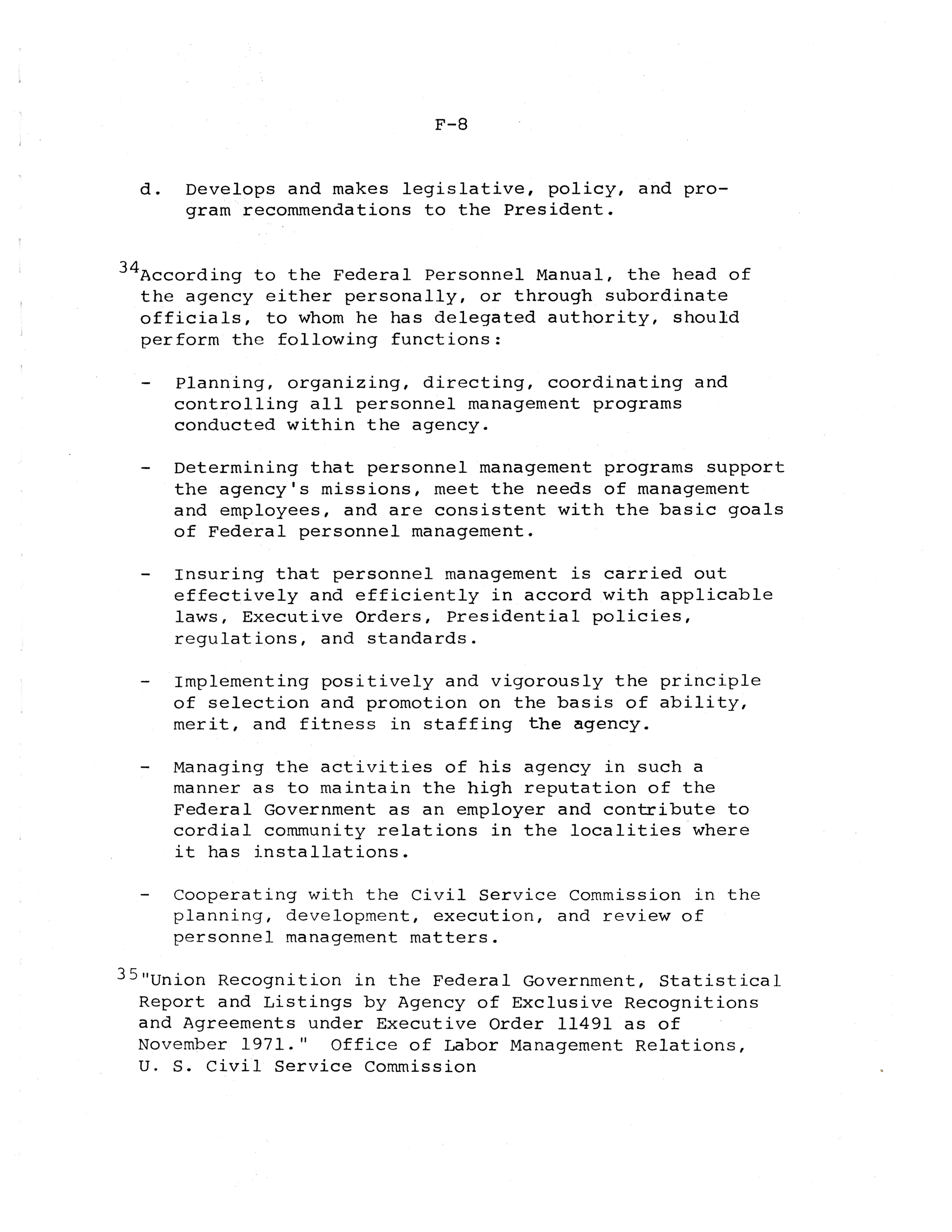 F-8

d. Develops and makes legislative, policy, and program recommendations to the President.

$^{34}$According to the Federal Personnel Manual, the head of the agency either personally, or through subordinate officials, to whom he has delegated authority, should perform the following functions:

- Planning, organizing, directing, coordinating and controlling all personnel management programs conducted within the agency.

- Determining that personnel management programs support the agency's missions, meet the needs of management and employees, and are consistent with the basic goals of Federal personnel management.

- Insuring that personnel management is carried out effectively and efficiently in accord with applicable laws, Executive Orders, Presidential policies, regulations, and standards.

- Implementing positively and vigorously the principle of selection and promotion on the basis of ability, merit, and fitness in staffing the agency.

- Managing the activities of his agency in such a manner as to maintain the high reputation of the Federal Government as an employer and contribute to cordial community relations in the localities where it has installations.

- Cooperating with the Civil Service Commission in the planning, development, execution, and review of personnel management matters.

$^{35}$"Union Recognition in the Federal Government, Statistical Report and Listings by Agency of Exclusive Recognitions and Agreements under Executive Order 11491 as of November 1971." Office of Labor Management Relations, U. S. Civil Service Commission